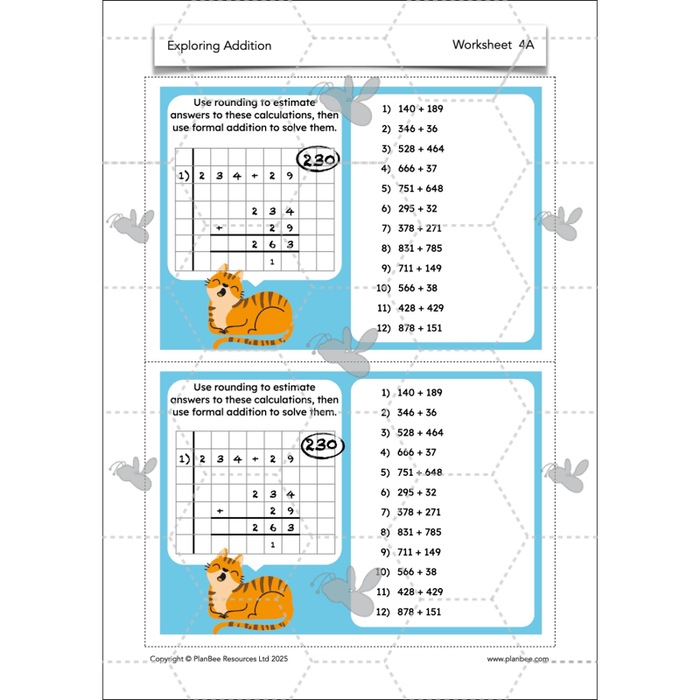 Exploring Addition

Worksheet 4A

Use rounding to estimate answers to these calculations, then use formal addition to solve them.

230

1) 2 3 4 + 2 9

2 3 4
+ 2 9
2 6 3
1

1) 140 + 189
2) 346 + 36
3) 528 + 464
4) 666 + 37
5) 751 + 648
6) 295 + 32
7) 378 + 271
8) 831 + 785
9) 711 + 149
10) 566 + 38
11) 428 + 429
12) 878 + 151

Use rounding to estimate answers to these calculations, then use formal addition to solve them.

230

1) 2 3 4 + 2 9

2 3 4
+ 2 9
2 6 3
1

1) 140 + 189
2) 346 + 36
3) 528 + 464
4) 666 + 37
5) 751 + 648
6) 295 + 32
7) 378 + 271
8) 831 + 785
9) 711 + 149
10) 566 + 38
11) 428 + 429
12) 878 + 151

Copyright © PlanBee Resources Ltd 2025

www.planbee.com